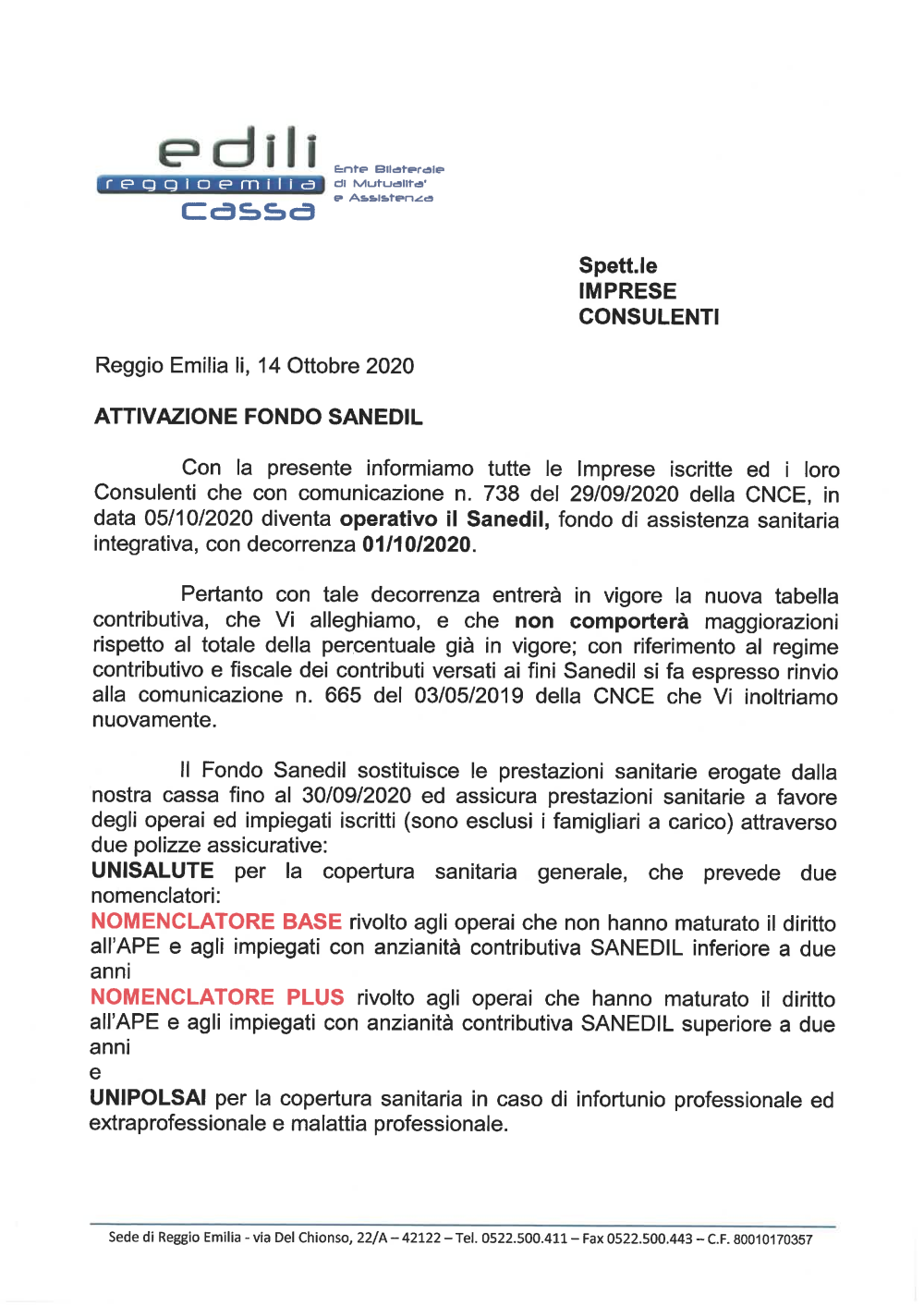 edili
reggioemilia
cassa

Ente Bilaterale
di Mutualita'
e Assistenza

Spett.le
IMPRESE
CONSULENTI

Reggio Emilia li, 14 Ottobre 2020

ATTIVAZIONE FONDO SANEDIL

Con la presente informiamo tutte le Imprese iscritte ed i loro Consulenti che con comunicazione n. 738 del 29/09/2020 della CNCE, in data 05/10/2020 diventa operativo il Sanedil, fondo di assistenza sanitaria integrativa, con decorrenza 01/10/2020.

Pertanto con tale decorrenza entrerà in vigore la nuova tabella contributiva, che Vi alleghiamo, e che non comporterà maggiorazioni rispetto al totale della percentuale già in vigore; con riferimento al regime contributivo e fiscale dei contributi versati ai fini Sanedil si fa espresso rinvio alla comunicazione n. 665 del 03/05/2019 della CNCE che Vi inoltriamo nuovamente.

Il Fondo Sanedil sostituisce le prestazioni sanitarie erogate dalla nostra cassa fino al 30/09/2020 ed assicura prestazioni sanitarie a favore degli operai ed impiegati iscritti (sono esclusi i famigliari a carico) attraverso due polizze assicurative:
UNISALUTE per la copertura sanitaria generale, che prevede due nomenclatori:
NOMENCLATORE BASE rivolto agli operai che non hanno maturato il diritto all'APE e agli impiegati con anzianità contributiva SANEDIL inferiore a due anni
NOMENCLATORE PLUS rivolto agli operai che hanno maturato il diritto all'APE e agli impiegati con anzianità contributiva SANEDIL superiore a due anni
e
UNIPOLSAI per la copertura sanitaria in caso di infortunio professionale ed extraprofessionale e malattia professionale.

Sede di Reggio Emilia - via Del Chionso, 22/A – 42122 – Tel. 0522.500.411 – Fax 0522.500.443 – C.F. 80010170357